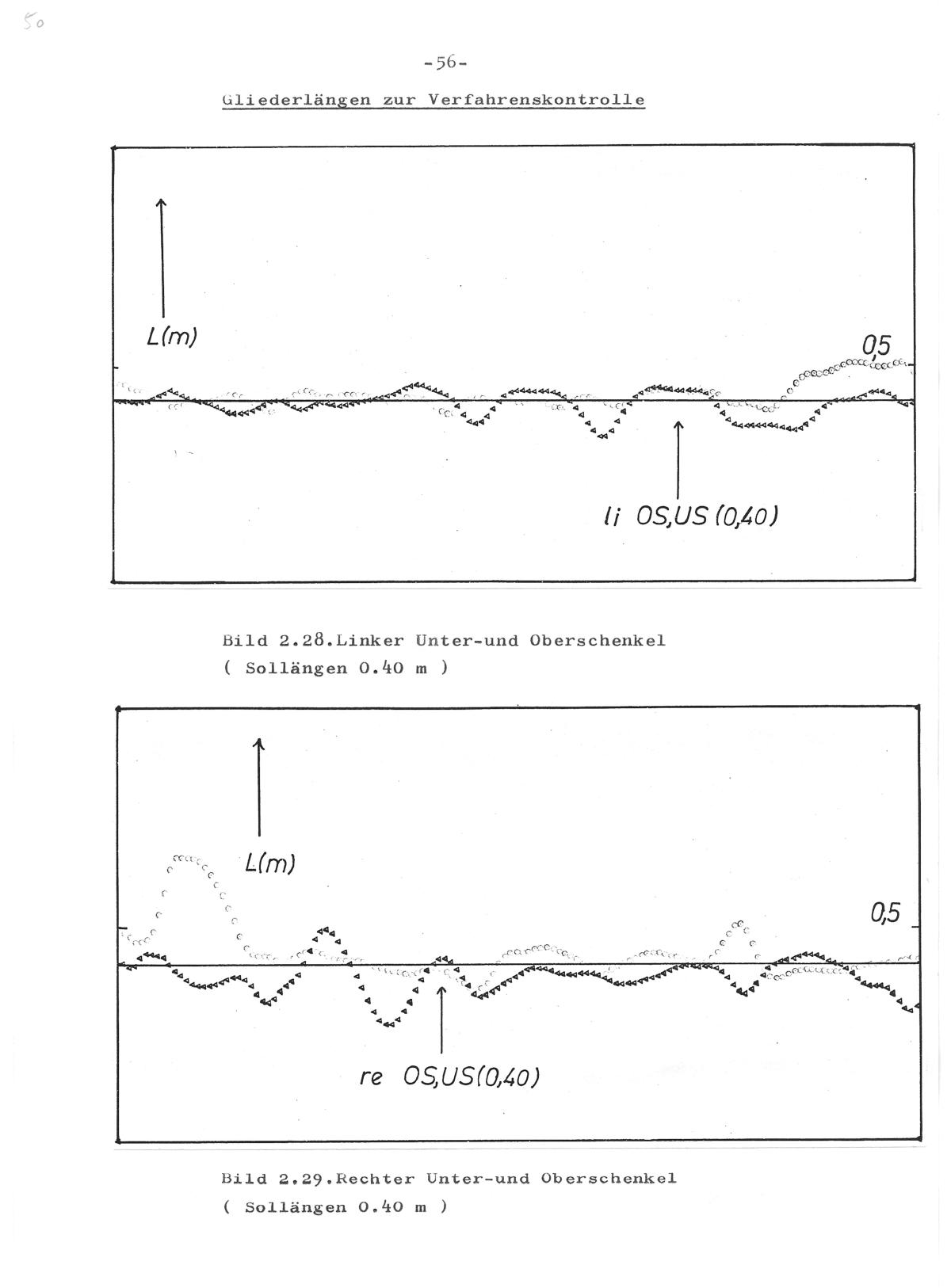 50

-56-

Gliederlängen zur Verfahrenskontrolle

L(m)

0,5

li OS,US (0,40)

Bild 2.28.Linker Unter-und Oberschenkel
( Sollängen 0.40 m )

L(m)

0,5

re OS,US(0,40)

Bild 2.29.Rechter Unter-und Oberschenkel
( Sollängen 0.40 m )